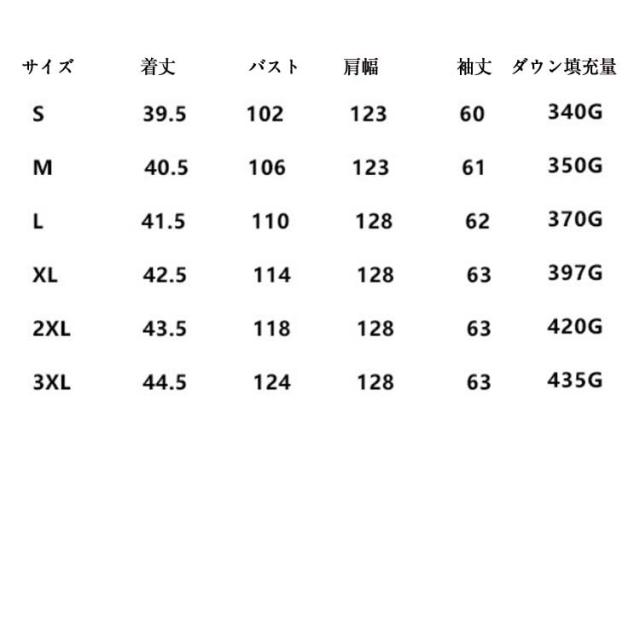 | サイズ | 着丈 | バスト | 肩幅 | 袖丈 | ダウン填充量 |
|---|---|---|---|---|---|
| S | 39.5 | 102 | 123 | 60 | 340G |
| M | 40.5 | 106 | 123 | 61 | 350G |
| L | 41.5 | 110 | 128 | 62 | 370G |
| XL | 42.5 | 114 | 128 | 63 | 397G |
| 2XL | 43.5 | 118 | 128 | 63 | 420G |
| 3XL | 44.5 | 124 | 128 | 63 | 435G |